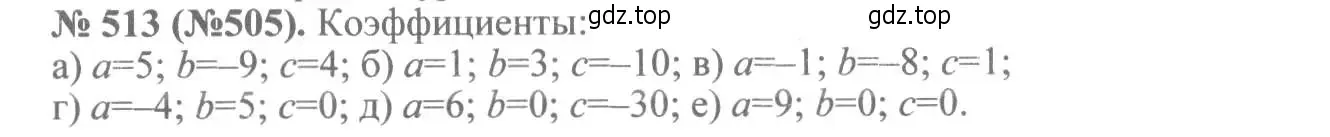 № 513 (№505). Коэффициенты: gdz.top gdz.top

а) $a=5$; $b=-9$; $c=4$; б) $a=1$; $b=3$; $c=-10$; в) $a=-1$; $b=-8$; $c=1$; г) $a=-4$; $b=5$; $c=0$; д) $a=6$; $b=0$; $c=-30$; е) $a=9$; $b=0$; $c=0$.